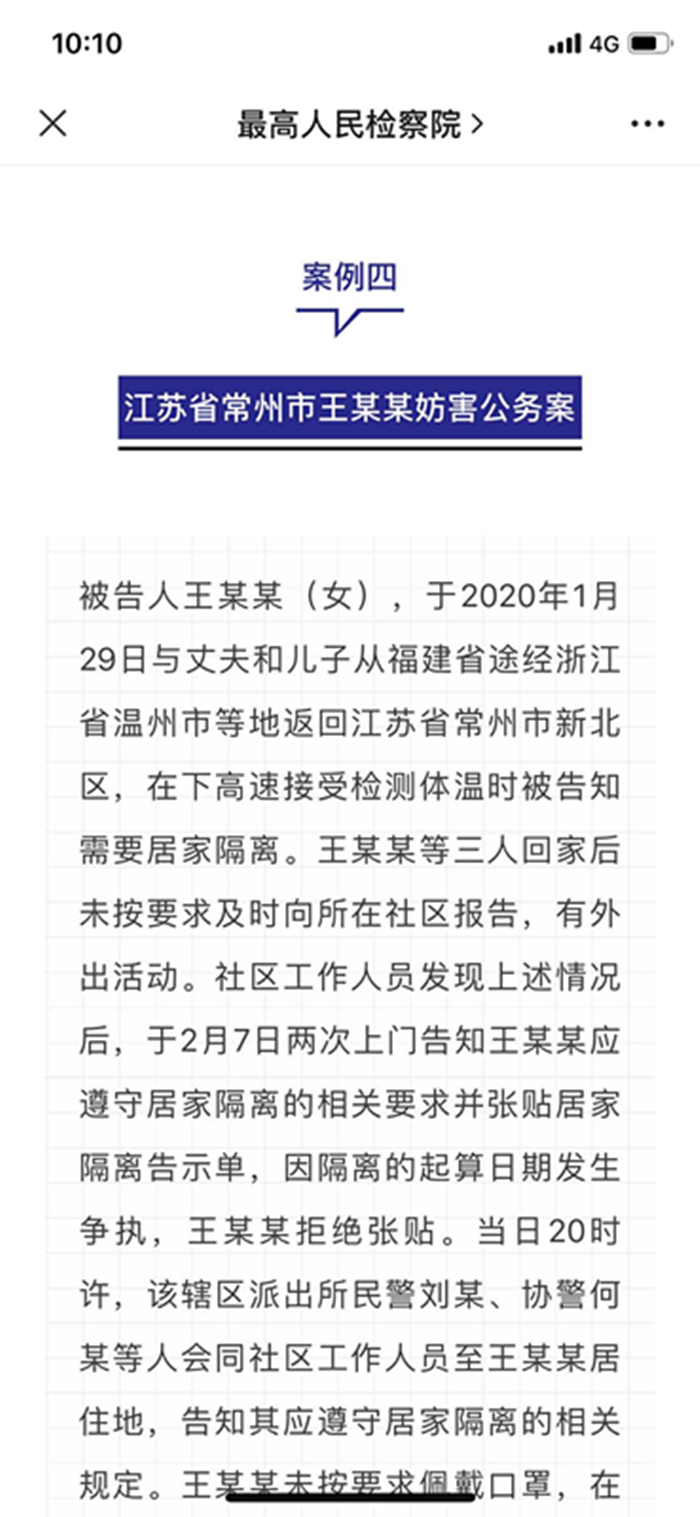 10:10

4G

最高人民检察院 >

案例四

江苏省常州市王某某妨害公务案

被告人王某某（女），于2020年1月29日与丈夫和儿子从福建省途经浙江省温州市等地返回江苏省常州市新北区，在下高速接受检测体温时被告知需要居家隔离。王某某等三人回家后未按要求及时向所在社区报告，有外出活动。社区工作人员发现上述情况后，于2月7日两次上门告知王某某应遵守居家隔离的相关要求并张贴居家隔离告示单，因隔离的起算日期发生争执，王某某拒绝张贴。当日20时许，该辖区派出所民警刘某、协警何某等人会同社区工作人员至王某某居住地，告知其应遵守居家隔离的相关规定。王某某未按要求佩戴口罩，在